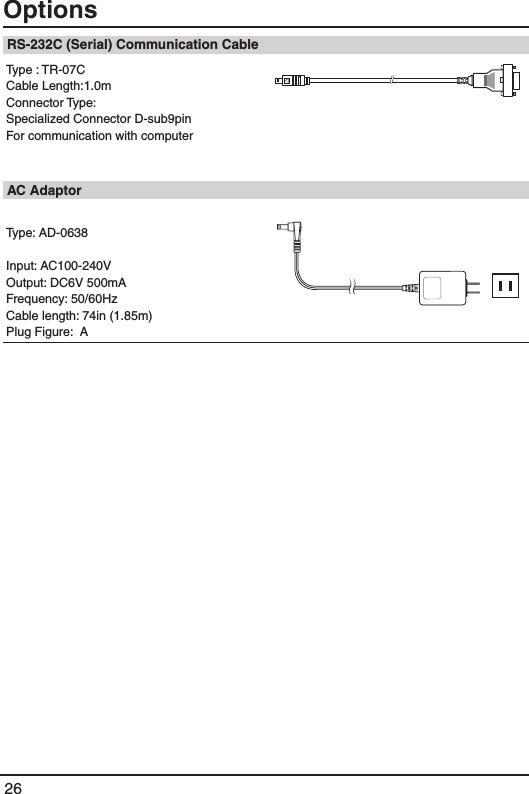 Options

RS-232C (Serial) Communication Cable

Type : TR-07C
Cable Length:1.0m
Connector Type:
Specialized Connector D-sub9pin
For communication with computer

AC Adaptor

Type: AD-0638

Input: AC100-240V
Output: DC6V 500mA
Frequency: 50/60Hz
Cable length: 74in (1.85m)
Plug Figure: A

26